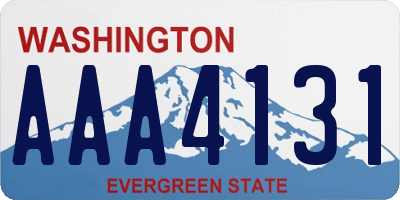 WASHINGTON
AAA4131
EVERGREEN STATE